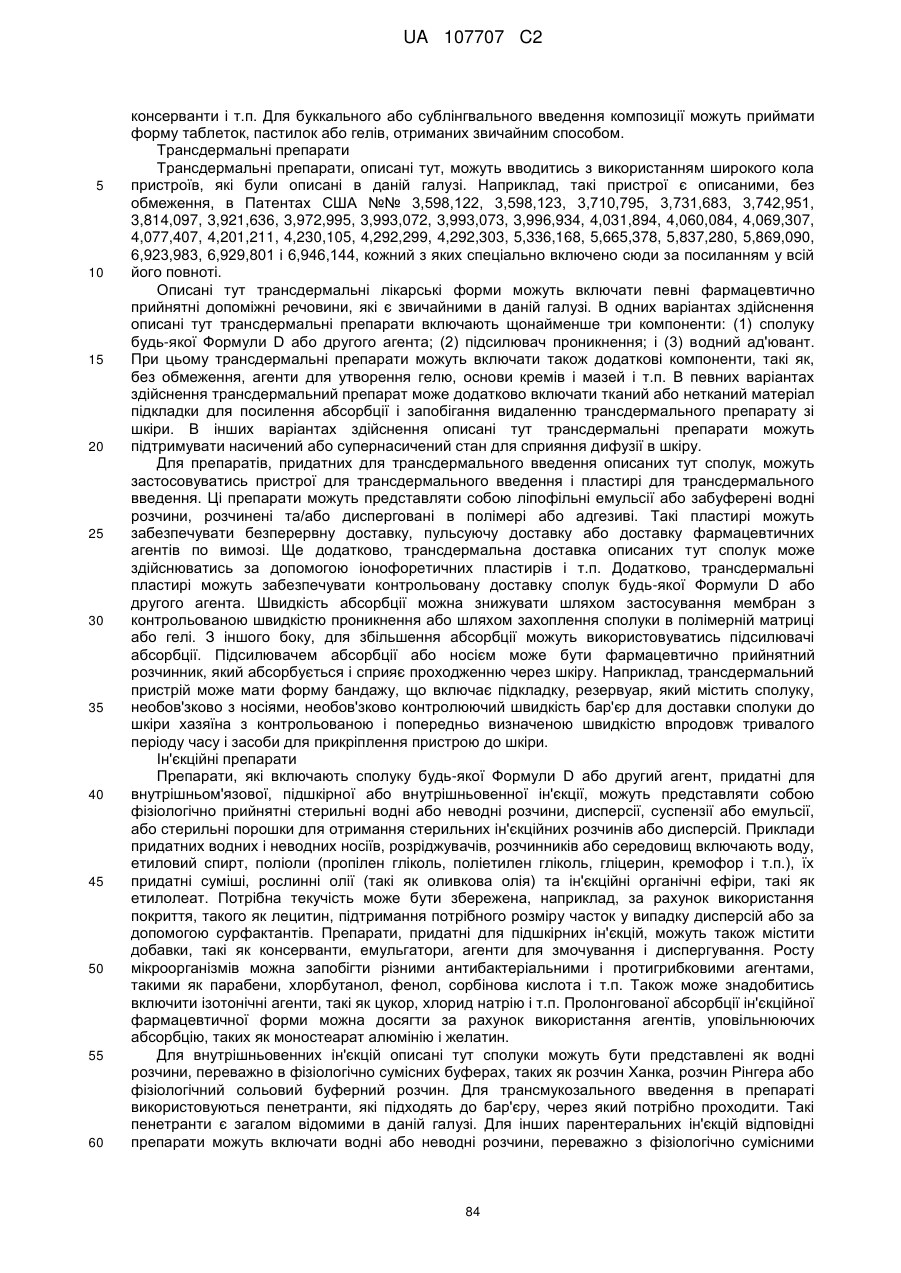 UA 107707 C2

консерванти і т.п. Для буккального або сублінгвального введення композиції можуть приймати форму таблеток, пастилок або гелів, отриманих звичайним способом.

Трансдермальні препарати

Трансдермальні препарати, описані тут, можуть вводитись з використанням широкого кола пристроїв, які були описані в даній галузі. Наприклад, такі пристрої є описаними, без обмеження, в Патентах США №№ 3,598,122, 3,598,123, 3,710,795, 3,731,683, 3,742,951, 3,814,097, 3,921,636, 3,972,995, 3,993,072, 3,993,073, 3,996,934, 4,031,894, 4,060,084, 4,069,307, 4,077,407, 4,201,211, 4,230,105, 4,292,299, 4,292,303, 5,336,168, 5,665,378, 5,837,280, 5,869,090, 6,923,983, 6,929,801 і 6,946,144, кожний з яких спеціально включено сюди за посиланням у всій його повноті.

Описані тут трансдермальні лікарські форми можуть включати певні фармацевтично прийнятні допоміжні речовини, які є звичайними в даній галузі. В одних варіантах здійснення описані тут трансдермальні препарати включають щонайменше три компоненти: (1) сполуку будь-якої Формули D або другого агента; (2) підсилювач проникнення; і (3) водний ад'ювант. При цьому трансдермальні препарати можуть включати також додаткові компоненти, такі як, без обмеження, агенти для утворення гелю, основи кремів і мазей і т.п. В певних варіантах здійснення трансдермальний препарат може додатково включати тканий або нетканий матеріал підкладки для посилення абсорбції і запобігання видаленню трансдермального препарату зі шкіри. В інших варіантах здійснення описані тут трансдермальні препарати можуть підтримувати насичений або супернасичений стан для сприяння дифузії в шкіру.

Для препаратів, придатних для трансдермального введення описаних тут сполук, можуть застосовуватись пристрої для трансдермального введення і пластирі для трансдермального введення. Ці препарати можуть представляти собою ліпофільні емульсії або забуферені водні розчини, розчинені та/або дисперговані в полімері або адгезиві. Такі пластирі можуть забезпечувати безперервну доставку, пульсуючу доставку або доставку фармацевтичних агентів по вимозі. Ще додатково, трансдермальна доставка описаних тут сполук може здійснюватись за допомогою іонофоретичних пластирів і т.п. Додатково, трансдермальні пластирі можуть забезпечувати контрольовану доставку сполук будь-якої Формули D або другого агента. Швидкість абсорбції можна знижувати шляхом застосування мембран з контрольованою швидкістю проникнення або шляхом захоплення сполуки в полімерній матриці або гелі. З іншого боку, для збільшення абсорбції можуть використовуватись підсилювачі абсорбції. Підсилювачем абсорбції або носієм може бути фармацевтично прийнятний розчинник, який абсорбується і сприяє проходженню через шкіру. Наприклад, трансдермальний пристрій може мати форму бандажу, що включає підкладку, резервуар, який містить сполуку, необов'язково з носіями, необов'язково контролюючий швидкість бар'єр для доставки сполуки до шкіри хазяїна з контрольованою і попередньо визначеною швидкістю впродовж тривалого періоду часу і засоби для прикріплення пристрою до шкіри.

Ін'єкційні препарати

Препарати, які включають сполуку будь-якої Формули D або другий агент, придатні для внутрішньом'язової, підшкірної або внутрішньовенної ін'єкції, можуть представляти собою фізіологічно прийнятні стерильні водні або неводні розчини, дисперсії, суспензії або емульсії, або стерильні порошки для отримання стерильних ін'єкційних розчинів або дисперсій. Приклади придатних водних і неводних носіїв, розріджувачів, розчинників або середовищ включають воду, етиловий спирт, поліоли (пропілен гліколь, поліетилен гліколь, гліцерин, кремофор і т.п.), їх придатні суміші, рослинні олії (такі як оливкова олія) та ін'єкційні органічні ефіри, такі як етилолеат. Потрібна текучість може бути збережена, наприклад, за рахунок використання покриття, такого як лецитин, підтримання потрібного розміру часток у випадку дисперсій або за допомогою сурфактантів. Препарати, придатні для підшкірних ін'єкцій, можуть також містити добавки, такі як консерванти, емульгатори, агенти для змочування і диспергування. Росту мікроорганізмів можна запобігти різними антибактеріальними і протигрибковими агентами, такими як парабени, хлорбутанол, фенол, сорбінова кислота і т.п. Також може знадобитись включити ізотонічні агенти, такі як цукор, хлорид натрію і т.п. Пролонгованої абсорбції ін'єкційної фармацевтичної форми можна досягти за рахунок використання агентів, уповільнюючих абсорбцію, таких як моностеарат алюмінію і желатин.

Для внутрішньовенних ін'єкцій описані тут сполуки можуть бути представлені як водні розчини, переважно в фізіологічно сумісних буферах, таких як розчин Ханка, розчин Рінгера або фізіологічний сольовий буферний розчин. Для трансмукозального введення в препараті використовуються пенетранти, які підходять до бар'єру, через який потрібно проходити. Такі пенетранти є загалом відомими в даній галузі. Для інших парентеральних ін'єкцій відповідні препарати можуть включати водні або неводні розчини, переважно з фізіологічно сумісними

5
10
15
20
25
30
35
40
45
50
55
60

84